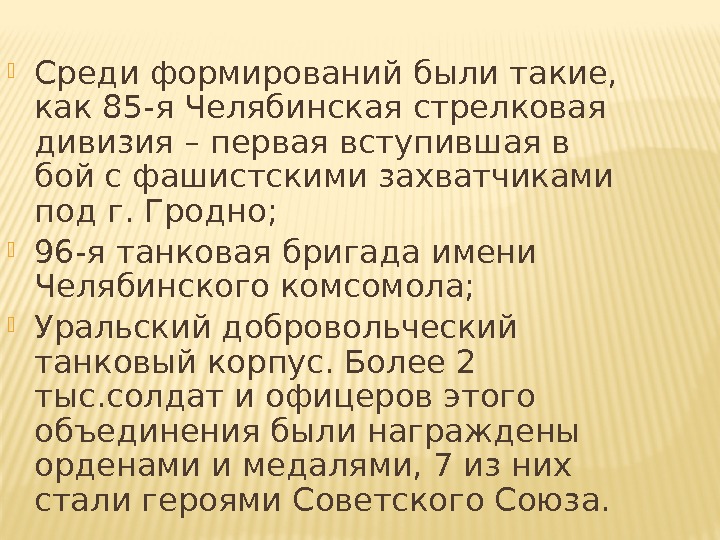 • Среди формирований были такие, как 85-я Челябинская стрелковая дивизия – первая вступившая в бой с фашистскими захватчиками под г. Гродно;

• 96-я танковая бригада имени Челябинского комсомола;

• Уральский добровольческий танковый корпус. Более 2 тыс.солдат и офицеров этого объединения были награждены орденами и медалями, 7 из них стали героями Советского Союза.